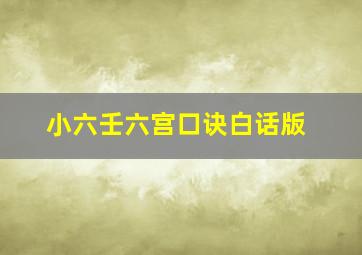 小六壬六宫口诀白话版